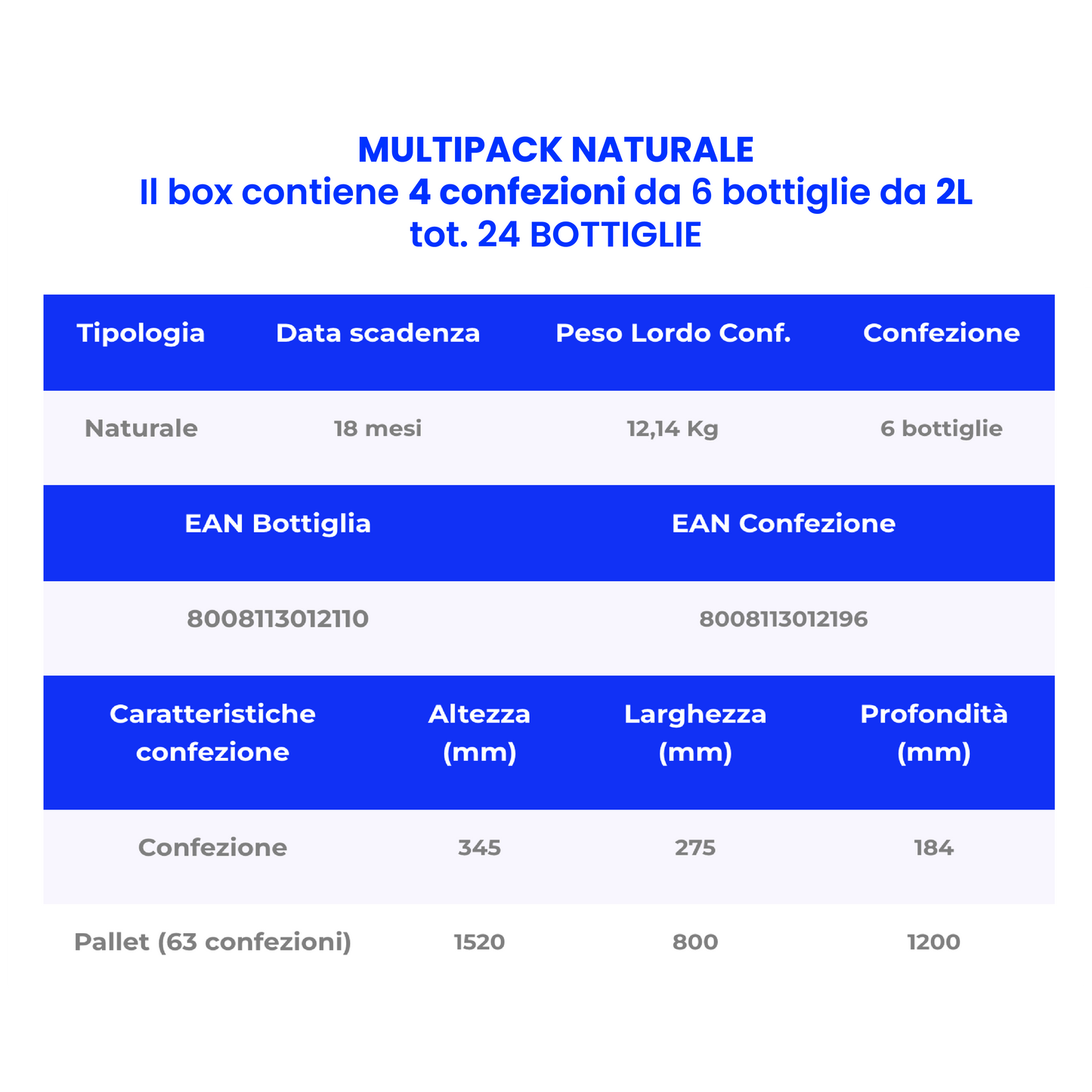 MULTIPACK NATURALE
Il box contiene 4 confezioni da 6 bottiglie da 2L
tot. 24 BOTTIGLIE

| Tipologia | Data scadenza | Peso Lordo Conf. | Confezione |
|---|---|---|---|
| Naturale | 18 mesi | 12,14 Kg | 6 bottiglie |

| EAN Bottiglia | EAN Confezione |
|---|---|
| 8008113012110 | 8008113012196 |

| Caratteristiche confezione | Altezza (mm) | Larghezza (mm) | Profondità (mm) |
|---|---|---|---|
| Confezione | 345 | 275 | 184 |
| Pallet (63 confezioni) | 1520 | 800 | 1200 |